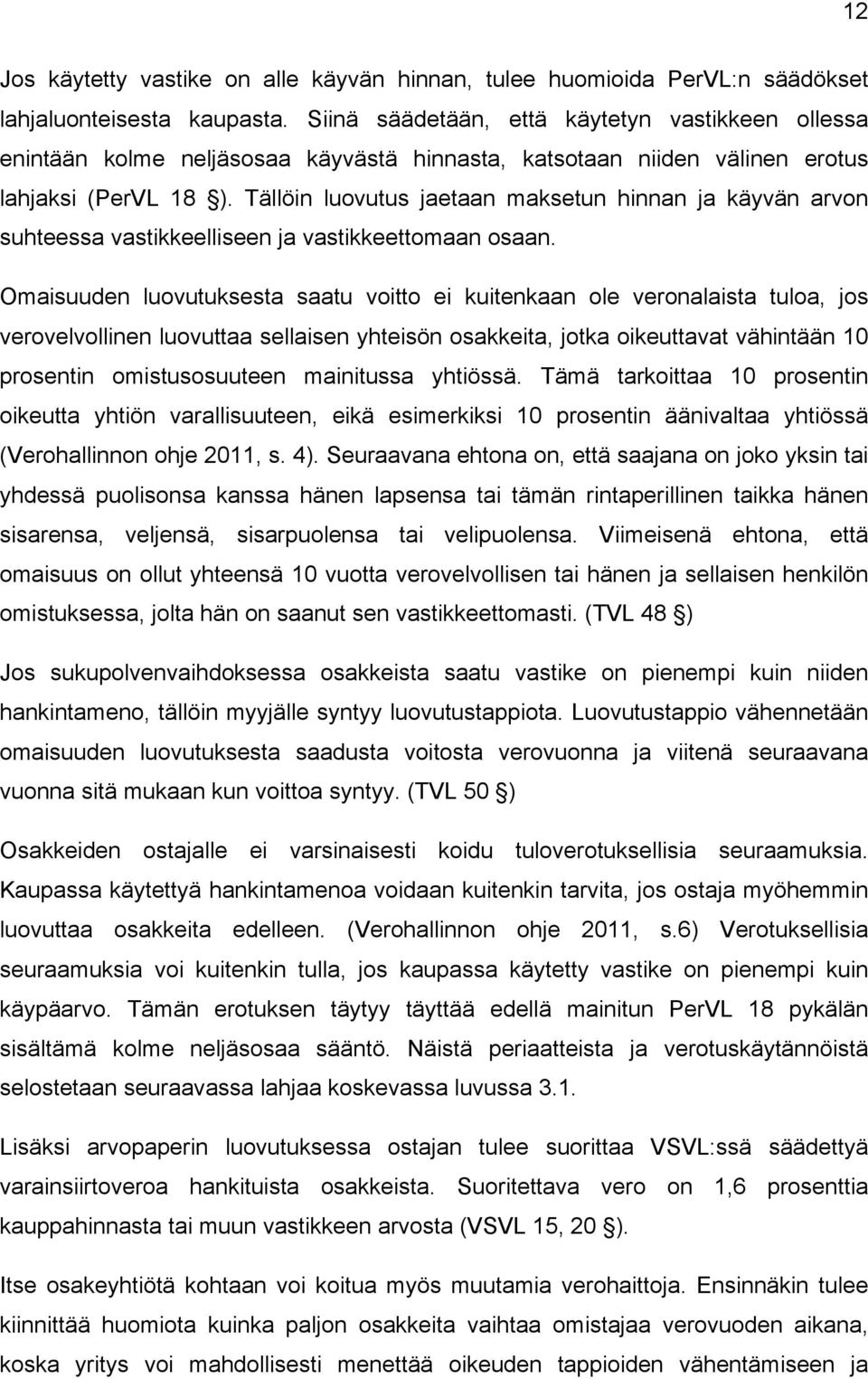 12

Jos käytetty vastike on alle käyvän hinnan, tulee huomioida PerVL:n säädökset lahjaluonteisesta kaupasta. Siinä säädetään, että käytetyn vastikkeen ollessa enintään kolme neljäsosaa käyvästä hinnasta, katsotaan niiden välinen erotus lahjaksi (PerVL 18 §). Tällöin luovutus jaetaan maksetun hinnan ja käyvän arvon suhteessa vastikkeelliseen ja vastikkeettomaan osaan.

Omaisuuden luovutuksesta saatu voitto ei kuitenkaan ole veronalaista tuloa, jos verovelvollinen luovuttaa sellaisen yhteisön osakkeita, jotka oikeuttavat vähintään 10 prosentin omistusosuuteen mainitussa yhtiössä. Tämä tarkoittaa 10 prosentin oikeutta yhtiön varallisuuteen, eikä esimerkiksi 10 prosentin äänivaltaa yhtiössä (Verohallinnon ohje 2011, s. 4). Seuraavana ehtona on, että saajana on joko yksin tai yhdessä puolisonsa kanssa hänen lapsensa tai tämän rintaperillinen taikka hänen sisarensa, veljensä, sisarpuolensa tai velipuolensa. Viimeisenä ehtona, että omaisuus on ollut yhteensä 10 vuotta verovelvollisen tai hänen ja sellaisen henkilön omistuksessa, jolta hän on saanut sen vastikkeettomasti. (TVL 48 §)

Jos sukupolvenvaihdoksessa osakkeista saatu vastike on pienempi kuin niiden hankintameno, tällöin myyjälle syntyy luovutustappiota. Luovutustappio vähennetään omaisuuden luovutuksesta saadusta voitosta verovuonna ja viitenä seuraavana vuonna sitä mukaan kun voittoa syntyy. (TVL 50 §)

Osakkeiden ostajalle ei varsinaisesti koidu tuloverotuksellisia seuraamuksia. Kaupassa käytettyä hankintamenoa voidaan kuitenkin tarvita, jos ostaja myöhemmin luovuttaa osakkeita edelleen. (Verohallinnon ohje 2011, s.6) Verotuksellisia seuraamuksia voi kuitenkin tulla, jos kaupassa käytetty vastike on pienempi kuin käypäarvo. Tämän erotuksen täytyy täyttää edellä mainitun PerVL 18 pykälän sisältämä kolme neljäsosaa sääntö. Näistä periaatteista ja verotuskäytännöistä selostetaan seuraavassa lahjaa koskevassa luvussa 3.1.

Lisäksi arvopaperin luovutuksessa ostajan tulee suorittaa VSVL:ssä säädettyä varainsiirtoveroa hankituista osakkeista. Suoritettava vero on 1,6 prosenttia kauppahinnasta tai muun vastikkeen arvosta (VSVL 15, 20 §).

Itse osakeyhtiötä kohtaan voi koitua myös muutamia verohaittoja. Ensinnäkin tulee kiinnittää huomiota kuinka paljon osakkeita vaihtaa omistajaa verovuoden aikana, koska yritys voi mahdollisesti menettää oikeuden tappioiden vähentämiseen ja